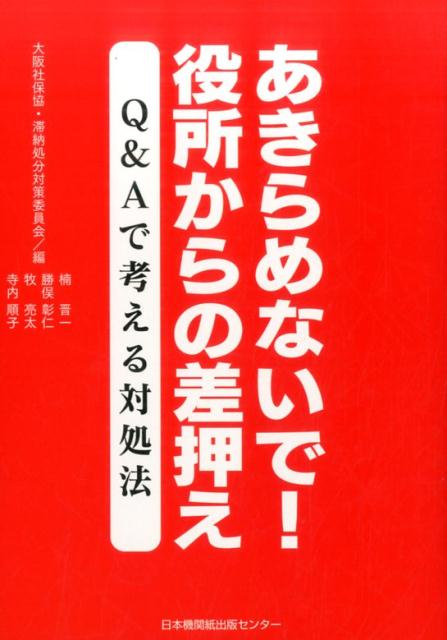 あきらめないで！
役所からの差押え

Q&Aで考える対処法

大阪社保協・滞納処分対策委員会／編
楠　晋一
勝俣　彰仁
牧　亮太
寺内　順子

日本機関紙出版センター